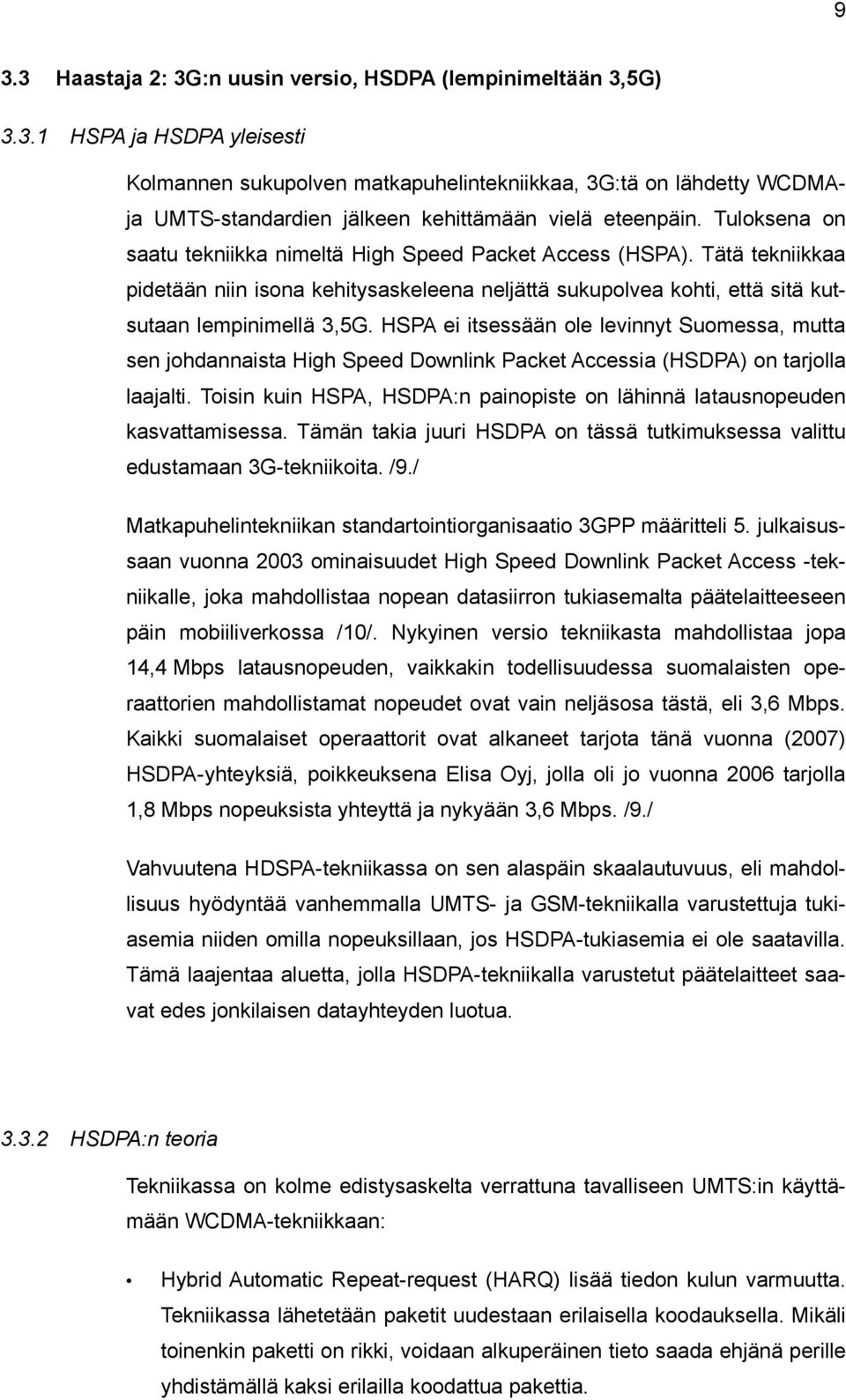 9

3.3 Haastaja 2: 3G:n uusin versio, HSDPA (lempinimeltään 3,5G)

3.3.1 HSPA ja HSDPA yleisesti

Kolmannen sukupolven matkapuhelintekniikkaa, 3G:tä on lähdetty WCDMA- ja UMTS-standardien jälkeen kehittämään vielä eteenpäin. Tuloksena on saatu tekniikka nimeltä High Speed Packet Access (HSPA). Tätä tekniikkaa pidetään niin isona kehitysaskeleena neljättä sukupolvea kohti, että sitä kutsutaan lempinimellä 3,5G. HSPA ei itsessään ole levinnyt Suomessa, mutta sen johdannaista High Speed Downlink Packet Accessia (HSDPA) on tarjolla laajalti. Toisin kuin HSPA, HSDPA:n painopiste on lähinnä latausnopeuden kasvattamisessa. Tämän takia juuri HSDPA on tässä tutkimuksessa valittu edustamaan 3G-tekniikoita. /9./

Matkapuhelintekniikan standartointiorganisaatio 3GPP määritteli 5. julkaisussaan vuonna 2003 ominaisuudet High Speed Downlink Packet Access -tekniikalle, joka mahdollistaa nopean datasiirron tukiasemalta päätelaitteeseen päin mobiiliverkossa /10/. Nykyinen versio tekniikasta mahdollistaa jopa 14,4 Mbps latausnopeuden, vaikkakin todellisuudessa suomalaisten operaattorien mahdollistamat nopeudet ovat vain neljäsosa tästä, eli 3,6 Mbps. Kaikki suomalaiset operaattorit ovat alkaneet tarjota tänä vuonna (2007) HSDPA-yhteyksiä, poikkeuksena Elisa Oyj, jolla oli jo vuonna 2006 tarjolla 1,8 Mbps nopeuksista yhteyttä ja nykyään 3,6 Mbps. /9./

Vahvuutena HDSPA-tekniikassa on sen alaspäin skaalautuvuus, eli mahdollisuus hyödyntää vanhemmalla UMTS- ja GSM-tekniikalla varustettuja tukiasemia niiden omilla nopeuksillaan, jos HSDPA-tukiasemia ei ole saatavilla. Tämä laajentaa aluetta, jolla HSDPA-tekniikalla varustetut päätelaitteet saavat edes jonkilaisen datayhteyden luotua.

3.3.2 HSDPA:n teoria

Tekniikassa on kolme edistysaskelta verrattuna tavalliseen UMTS:in käyttämään WCDMA-tekniikkaan:

• Hybrid Automatic Repeat-request (HARQ) lisää tiedon kulun varmuutta. Tekniikassa lähetetään paketit uudestaan erilaisella koodauksella. Mikäli toinenkin paketti on rikki, voidaan alkuperäinen tieto saada ehjänä perille yhdistämällä kaksi erilailla koodattua pakettia.